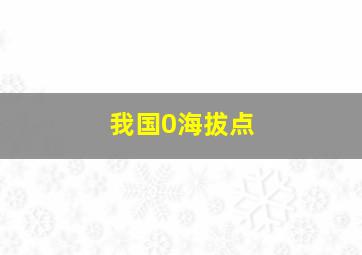 我国0海拔点